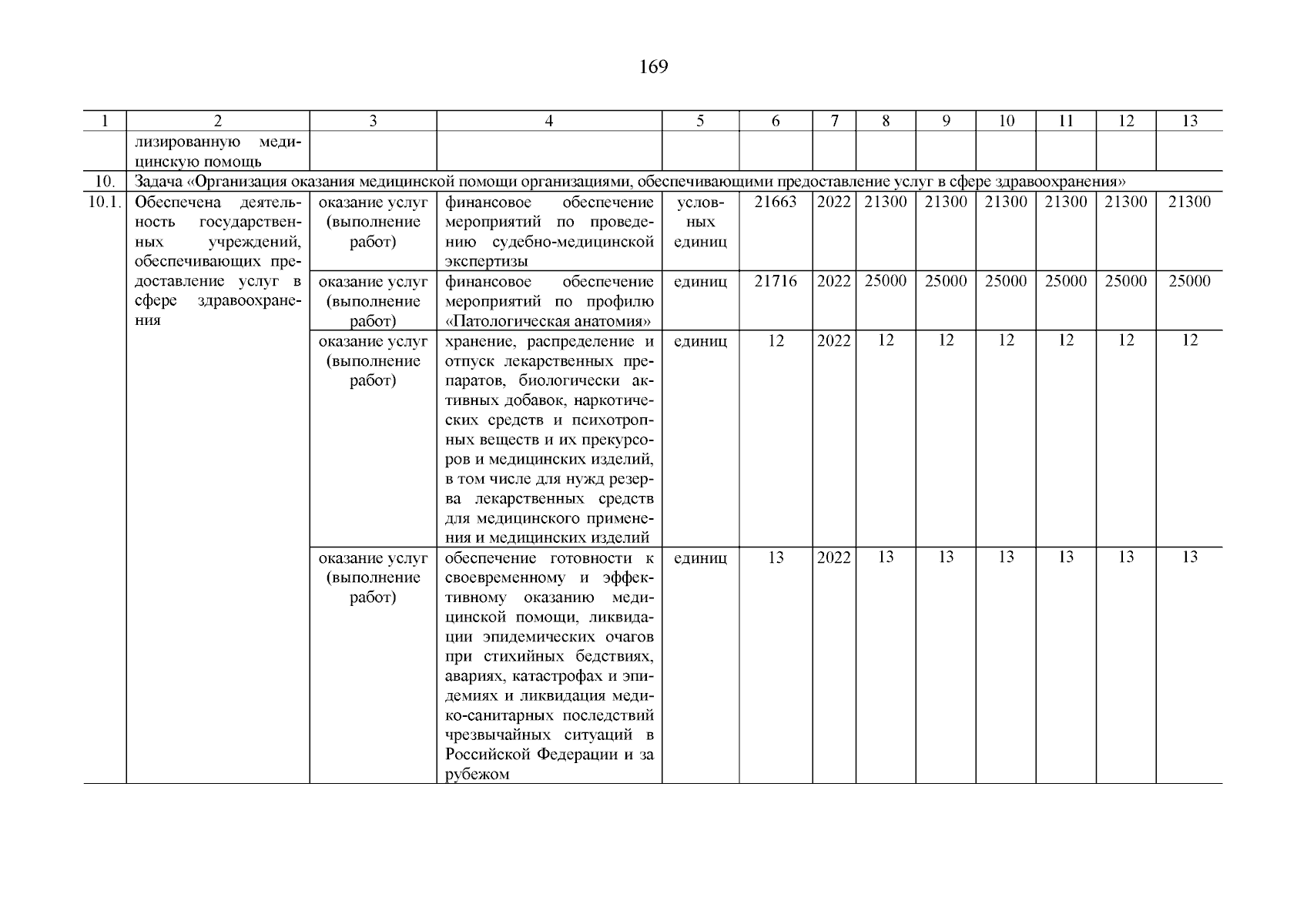 169

| 1 | 2 | 3 | 4 | 5 | 6 | 7 | 8 | 9 | 10 | 11 | 12 | 13 |
|---|---|---|---|---|---|---|---|---|---|---|---|---|
| | лизированную медицинскую помощь | | | | | | | | | | | |
| 10. | Задача «Организация оказания медицинской помощи организациями, обеспечивающими предоставление услуг в сфере здравоохранения» | | | | | | | | | | | |
| 10.1. | Обеспечена деятельность государственных учреждений, обеспечивающих предоставление услуг в сфере здравоохранения | оказание услуг (выполнение работ) | финансовое обеспечение мероприятий по проведению судебно-медицинской экспертизы | условных единиц | 21663 | 2022 | 21300 | 21300 | 21300 | 21300 | 21300 | 21300 |
| | | оказание услуг (выполнение работ) | финансовое обеспечение мероприятий по профилю «Патологическая анатомия» | единиц | 21716 | 2022 | 25000 | 25000 | 25000 | 25000 | 25000 | 25000 |
| | | оказание услуг (выполнение работ) | хранение, распределение и отпуск лекарственных препаратов, биологически активных добавок, наркотических средств и психотропных веществ и их прекурсоров и медицинских изделий, в том числе для нужд резерва лекарственных средств для медицинского применения и медицинских изделий | единиц | 12 | 2022 | 12 | 12 | 12 | 12 | 12 | 12 |
| | | оказание услуг (выполнение работ) | обеспечение готовности к своевременному и эффективному оказанию медицинской помощи, ликвидации эпидемических очагов при стихийных бедствиях, авариях, катастрофах и эпидемиях и ликвидация медико-санитарных последствий чрезвычайных ситуаций в Российской Федерации и за рубежом | единиц | 13 | 2022 | 13 | 13 | 13 | 13 | 13 | 13 |